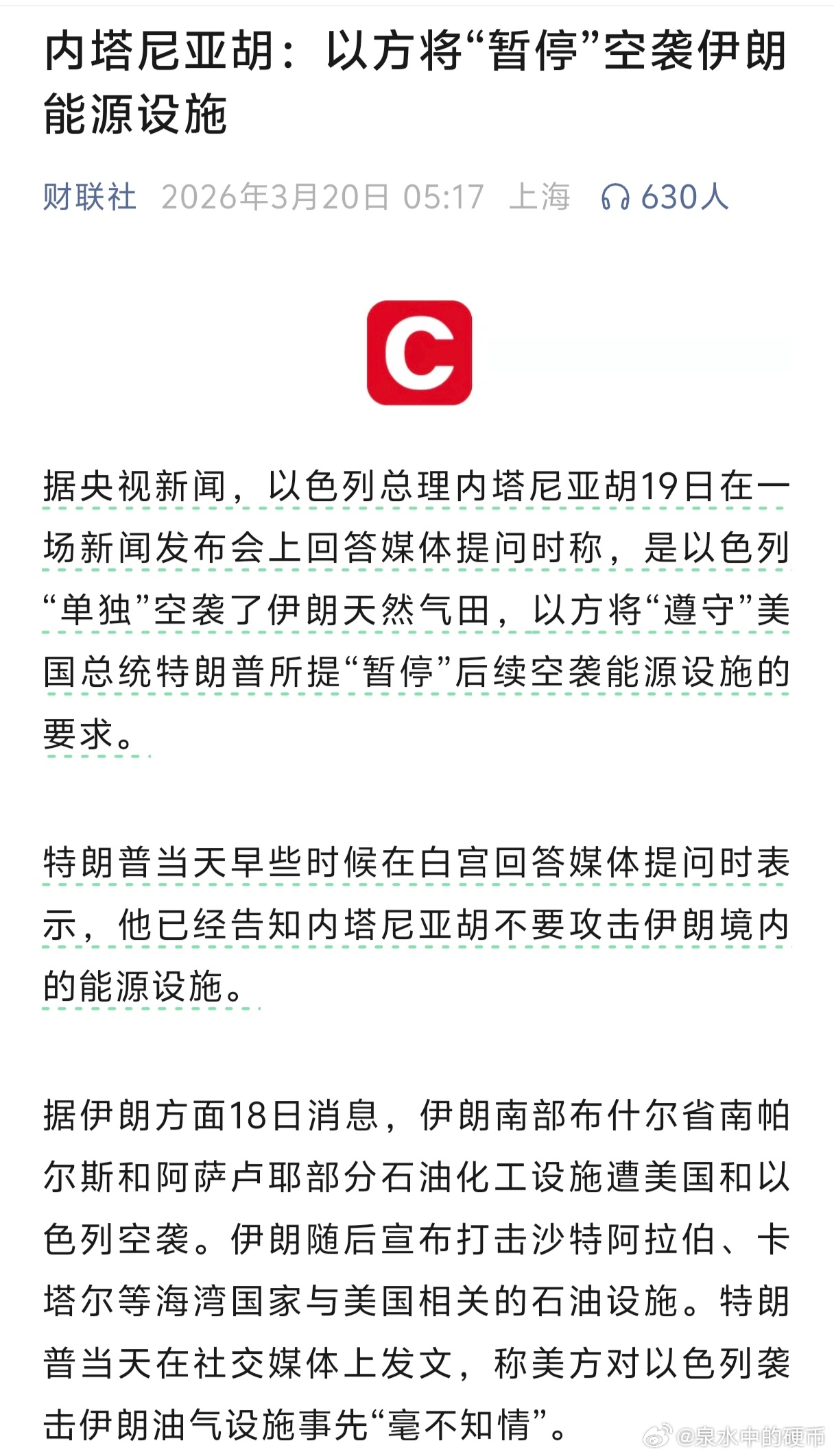 内塔尼亚胡：以方将“暂停”空袭伊朗能源设施

财联社 2026年3月20日 05:17 上海 630人

C

据央视新闻，以色列总理内塔尼亚胡19日在一场新闻发布会上回答媒体提问时称，是以色列“单独”空袭了伊朗天然气田，以方将“遵守”美国总统特朗普所提“暂停”后续空袭能源设施的要求。

特朗普当天早些时候在白宫回答媒体提问时表示，他已经告知内塔尼亚胡不要攻击伊朗境内的能源设施。

据伊朗方面18日消息，伊朗南部布什尔省南帕尔斯和阿萨卢耶部分石油化工设施遭美国和以色列空袭。伊朗随后宣布打击沙特阿拉伯、卡塔尔等海湾国家与美国相关的石油设施。特朗普当天在社交媒体上发文，称美方对以色列袭击伊朗油气设施事先“毫不知情”。

@泉水中的硬币